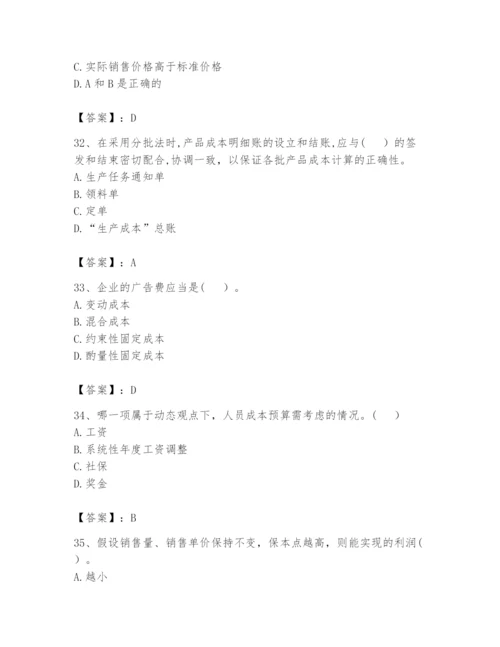 C. 实际销售价格高于标准价格
D. A 和 B 是正确的

【答案】：D

32、在采用分批法时，产品成本明细账的设立和结账，应与（　）的签发和结束密切配合，协调一致，以保证各批产品成本计算的正确性。
A. 生产任务通知单
B. 领料单
C. 定单
D. “生产成本”总账

【答案】：A

33、企业的广告费应当是（　）。
A. 变动成本
B. 混合成本
C. 约束性固定成本
D. 酌量性固定成本

【答案】：D

34、哪一项属于动态观点下，人员成本预算需考虑的情况。（　）
A. 工资
B. 系统性年度工资调整
C. 社保
D. 奖金

【答案】：B

35、假设销售量、销售单价保持不变，保本点越高，则能实现的利润（　）。
A. 越小